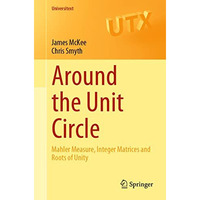 Universitext

UTX

James McKee
Chris Smyth

Around the Unit Circle

Mahler Measure, Integer Matrices and Roots of Unity

Springer